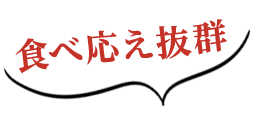 食べ応え抜群